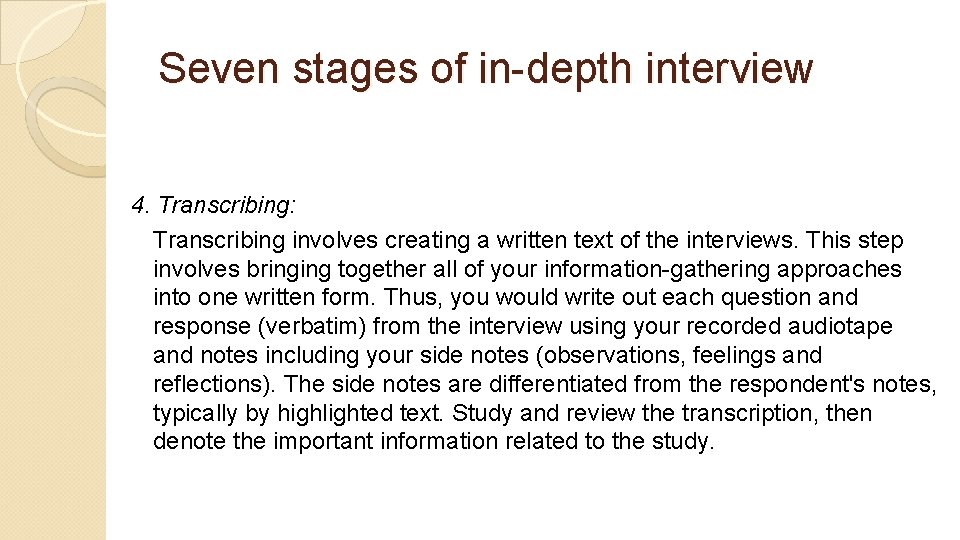 Seven stages of in-depth interview

4. Transcribing:

Transcribing involves creating a written text of the interviews. This step involves bringing together all of your information-gathering approaches into one written form. Thus, you would write out each question and response (verbatim) from the interview using your recorded audiotape and notes including your side notes (observations, feelings and reflections). The side notes are differentiated from the respondent's notes, typically by highlighted text. Study and review the transcription, then denote the important information related to the study.